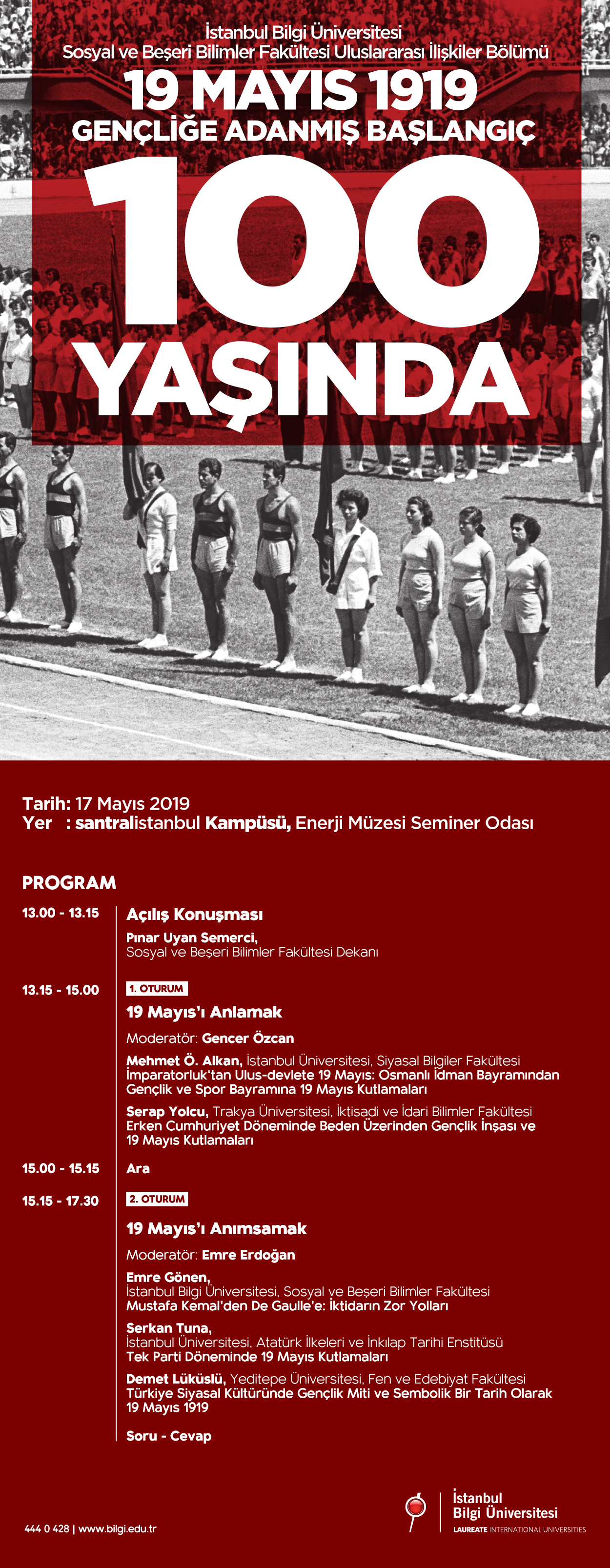 İstanbul Bilgi Üniversitesi
Sosyal ve Beşeri Bilimler Fakültesi Uluslararası İlişkiler Bölümü

19 MAYIS 1919
GENÇLİĞE ADANMIŞ BAŞLANGIÇ
100
YAŞINDA

Tarih: 17 Mayıs 2019
Yer : santralistanbul Kampüsü, Enerji Müzesi Seminer Odası

PROGRAM

13.00 - 13.15 Açılış Konuşması
Pınar Uyan Semerci,
Sosyal ve Beşeri Bilimler Fakültesi Dekanı

13.15 - 15.00 1. OTURUM
19 Mayıs'ı Anlamak
Moderatör: Gencer Özcan
Mehmet Ö. Alkan, İstanbul Üniversitesi, Siyasal Bilgiler Fakültesi
İmparatorluk'tan Ulus-devlete 19 Mayıs: Osmanlı İdman Bayramından Gençlik ve Spor Bayramına 19 Mayıs Kutlamaları
Serap Yolcu, Trakya Üniversitesi, İktisadi ve İdari Bilimler Fakültesi
Erken Cumhuriyet Döneminde Beden Üzerinden Gençlik İnşası ve 19 Mayıs Kutlamaları

15.00 - 15.15 Ara

15.15 - 17.30 2. OTURUM
19 Mayıs'ı Anımsamak
Moderatör: Emre Erdoğan
Emre Gönen,
İstanbul Bilgi Üniversitesi, Sosyal ve Beşeri Bilimler Fakültesi
Mustafa Kemal'den De Gaulle'e: İktidarın Zor Yolları
Serkan Tuna,
İstanbul Üniversitesi, Atatürk İlkeleri ve İnkılap Tarihi Enstitüsü
Tek Parti Döneminde 19 Mayıs Kutlamaları
Demet Lüküslü, Yeditepe Üniversitesi, Fen ve Edebiyat Fakültesi
Türkiye Siyasal Kültüründe Gençlik Miti ve Sembolik Bir Tarih Olarak 19 Mayıs 1919
Soru - Cevap

444 0 428 | www.bilgi.edu.tr

İstanbul
Bilgi Üniversitesi
LAUREATE INTERNATIONAL UNIVERSITIES